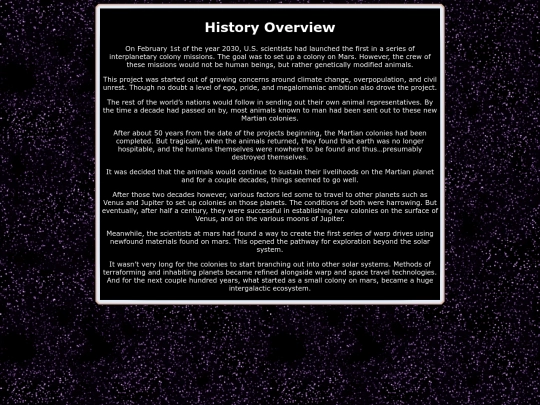 History Overview

On February 1st of the year 2030, U.S. scientists had launched the first in a series of interplanetary colony missions. The goal was to set up a colony on Mars. However, the crew of these missions would not be human beings, but rather genetically modified animals.

This project was started out of growing concerns around climate change, overpopulation, and civil unrest. Though no doubt a level of ego, pride, and megalomaniac ambition also drove the project.

The rest of the world's nations would follow in sending out their own animal representatives. By the time a decade had passed on by, most animals known to man had been sent out to these new Martian colonies.

After about 50 years from the date of the projects beginning, the Martian colonies had been completed. But tragically, when the animals returned, they found that earth was no longer hospitable, and the humans themselves were nowhere to be found and thus...presumably destroyed themselves.

It was decided that the animals would continue to sustain their livelihoods on the Martian planet and for a couple decades, things seemed to go well.

After those two decades however, various factors led some to travel to other planets such as Venus and Jupiter to set up colonies on those planets. The conditions of both were harrowing. But eventually, after half a century, they were successful in establishing new colonies on the surface of Venus, and on the various moons of Jupiter.

Meanwhile, the scientists at mars had found a way to create the first series of warp drives using newfound materials found on mars. This opened the pathway for exploration beyond the solar system.

It wasn't very long for the colonies to start branching out into other solar systems. Methods of terraforming and inhabiting planets became refined alongside warp and space travel technologies. And for the next couple hundred years, what started as a small colony on mars, became a huge intergalactic ecosystem.